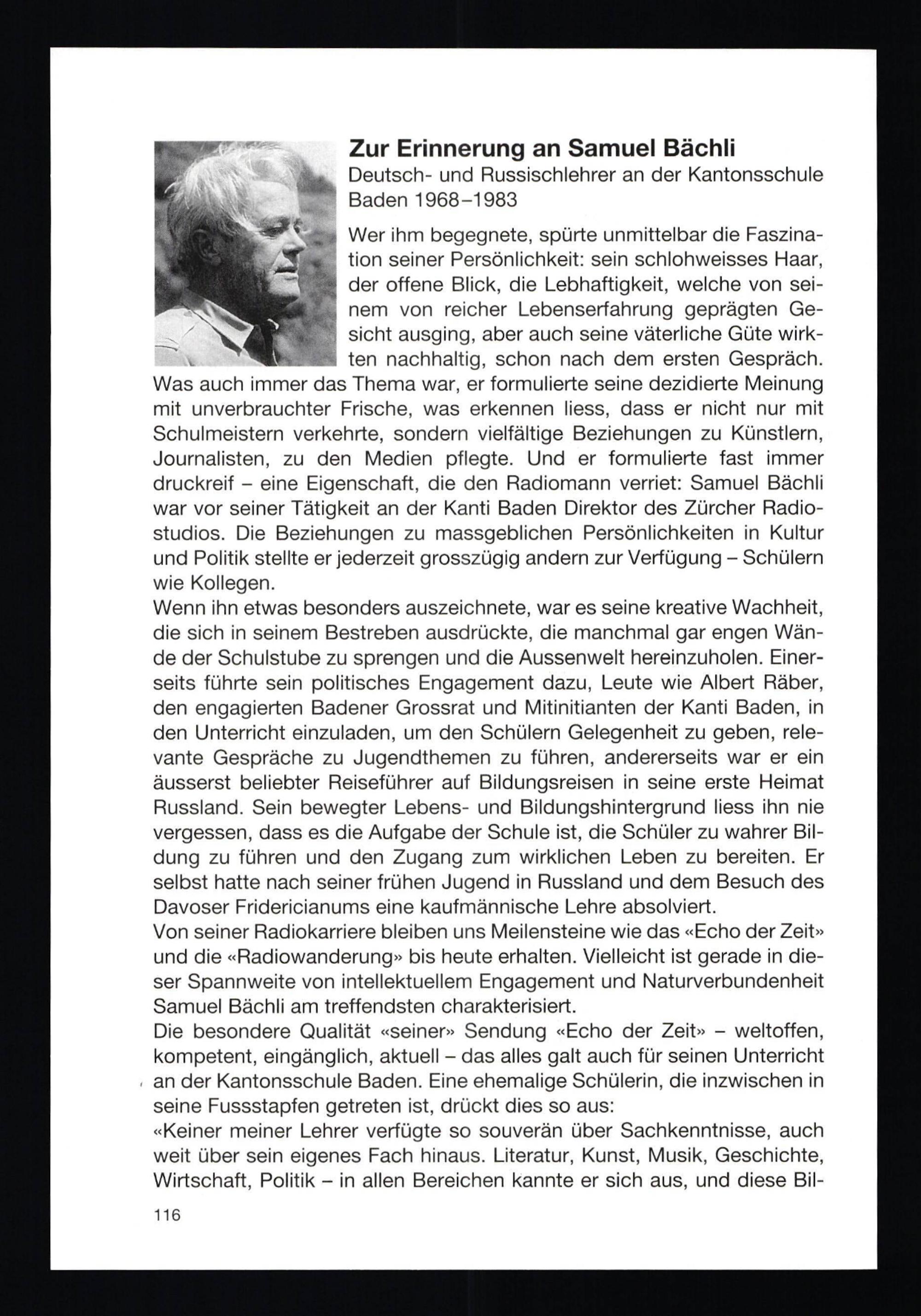 Zur Erinnerung an Samuel Bächli
Deutsch- und Russischlehrer an der Kantonsschule Baden 1968–1983

Wer ihm begegnete, spürte unmittelbar die Faszination seiner Persönlichkeit: sein schlohweisses Haar, der offene Blick, die Lebhaftigkeit, welche von seinem von reicher Lebenserfahrung geprägten Gesicht ausging, aber auch seine väterliche Güte wirkten nachhaltig, schon nach dem ersten Gespräch. Was auch immer das Thema war, er formulierte seine dezidierte Meinung mit unverbrauchter Frische, was erkennen liess, dass er nicht nur mit Schulmeistern verkehrte, sondern vielfältige Beziehungen zu Künstlern, Journalisten, zu den Medien pflegte. Und er formulierte fast immer druckreif – eine Eigenschaft, die den Radiomann verriet: Samuel Bächli war vor seiner Tätigkeit an der Kanti Baden Direktor des Zürcher Radiostudios. Die Beziehungen zu massgeblichen Persönlichkeiten in Kultur und Politik stellte er jederzeit grosszügig andern zur Verfügung – Schülern wie Kollegen.
Wenn ihn etwas besonders auszeichnete, war es seine kreative Wachheit, die sich in seinem Bestreben ausdrückte, die manchmal gar engen Wände der Schulstube zu sprengen und die Aussenwelt hereinzuholen. Einerseits führte sein politisches Engagement dazu, Leute wie Albert Räber, den engagierten Badener Grossrat und Mitinitianten der Kanti Baden, in den Unterricht einzuladen, um den Schülern Gelegenheit zu geben, relevante Gespräche zu Jugendthemen zu führen, andererseits war er ein äusserst beliebter Reiseführer auf Bildungsreisen in seine erste Heimat Russland. Sein bewegter Lebens- und Bildungshintergrund liess ihn nie vergessen, dass es die Aufgabe der Schule ist, die Schüler zu wahrer Bildung zu führen und den Zugang zum wirklichen Leben zu bereiten. Er selbst hatte nach seiner frühen Jugend in Russland und dem Besuch des Davoser Fridericianums eine kaufmännische Lehre absolviert.
Von seiner Radiokarriere bleiben uns Meilensteine wie das «Echo der Zeit» und die «Radiowanderung» bis heute erhalten. Vielleicht ist gerade in dieser Spannweite von intellektuellem Engagement und Naturverbundenheit Samuel Bächli am treffendsten charakterisiert.
Die besondere Qualität «seiner» Sendung «Echo der Zeit» – weltoffen, kompetent, eingänglich, aktuell – das alles galt auch für seinen Unterricht an der Kantonsschule Baden. Eine ehemalige Schülerin, die inzwischen in seine Fussstapfen getreten ist, drückt dies so aus:
«Keiner meiner Lehrer verfügte so souverän über Sachkenntnisse, auch weit über sein eigenes Fach hinaus. Literatur, Kunst, Musik, Geschichte, Wirtschaft, Politik – in allen Bereichen kannte er sich aus, und diese Bil-

116